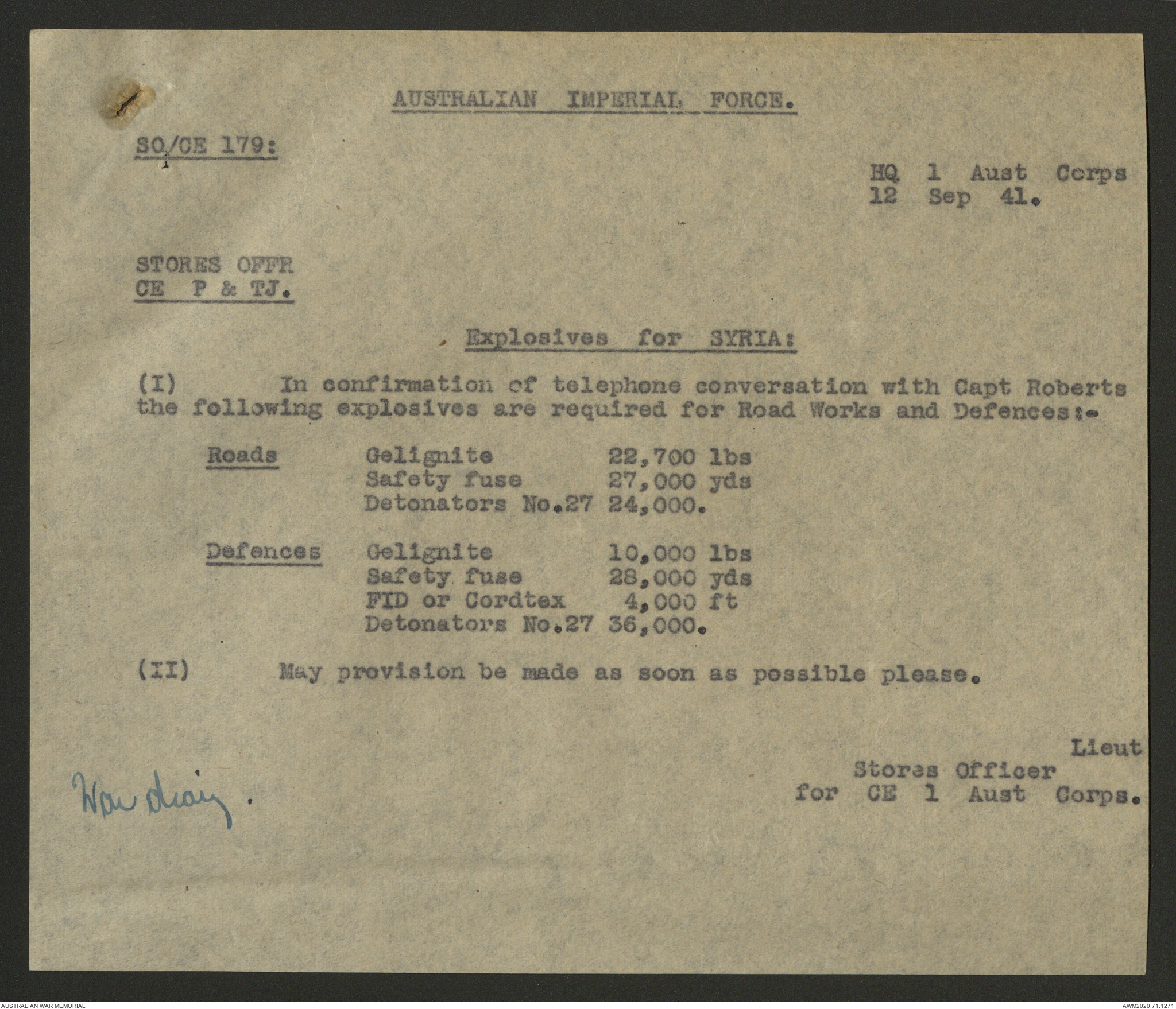 AUSTRALIAN IMPERIAL FORCE.

SO/CE 179:

HQ 1 Aust Corps
12 Sep 41.

STORES OFFR
CE P & TJ.

Explosives for SYRIA:

(I) In confirmation of telephone conversation with Capt Roberts the following explosives are required for Road Works and Defences:-

| | | |
|---|---|---|
| Roads | Gelignite | 22,700 lbs |
| | Safety fuse | 27,000 yds |
| | Detonators No.27 | 24,000. |
| Defences | Gelignite | 10,000 lbs |
| | Safety fuse | 28,000 yds |
| | FID or Cordtex | 4,000 ft |
| | Detonators No.27 | 36,000. |

(II) May provision be made as soon as possible please.

Lieut
Stores Officer
for CE 1 Aust Corps.

War diary.

AUSTRALIAN WAR MEMORIAL
AWM2020.71.1271